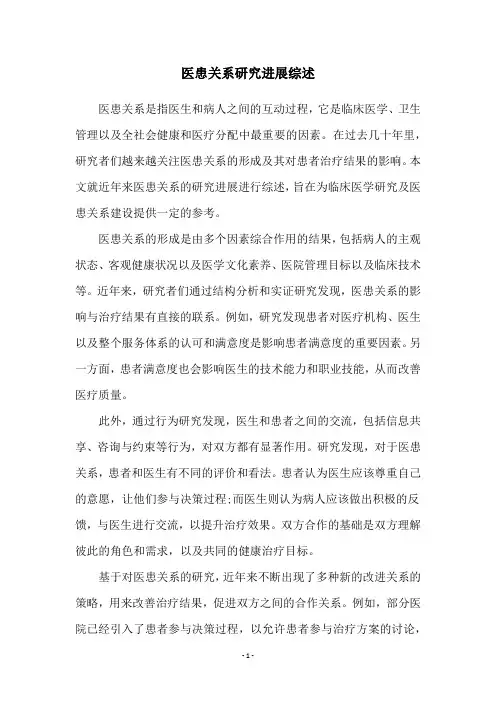 医患关系研究进展综述

医患关系是指医生和病人之间的互动过程，它是临床医学、卫生管理以及全社会健康和医疗分配中最重要的因素。在过去几十年里，研究者们越来越关注医患关系的形成及其对患者治疗结果的影响。本文就近年来医患关系的研究进展进行综述，旨在为临床医学研究及医患关系建设提供一定的参考。

医患关系的形成是由多个因素综合作用的结果，包括病人的主观状态、客观健康状况以及医学文化素养、医院管理目标以及临床技术等。近年来，研究者们通过结构分析和实证研究发现，医患关系的影响与治疗结果有直接的联系。例如，研究发现患者对医疗机构、医生以及整个服务体系的认可和满意度是影响患者满意度的重要因素。另一方面，患者满意度也会影响医生的技术能力和职业技能，从而改善医疗质量。

此外，通过行为研究发现，医生和患者之间的交流，包括信息共享、咨询与约束等行为，对双方都有显著作用。研究发现，对于医患关系，患者和医生有不同的评价和看法。患者认为医生应该尊重自己的意愿，让他们参与决策过程;而医生则认为病人应该做出积极的反馈，与医生进行交流，以提升治疗效果。双方合作的基础是双方理解彼此的角色和需求，以及共同的健康治疗目标。

基于对医患关系的研究，近年来不断出现了多种新的改进关系的策略，用来改善治疗结果，促进双方之间的合作关系。例如，部分医院已经引入了患者参与决策过程，以允许患者参与治疗方案的讨论，

- 1 -